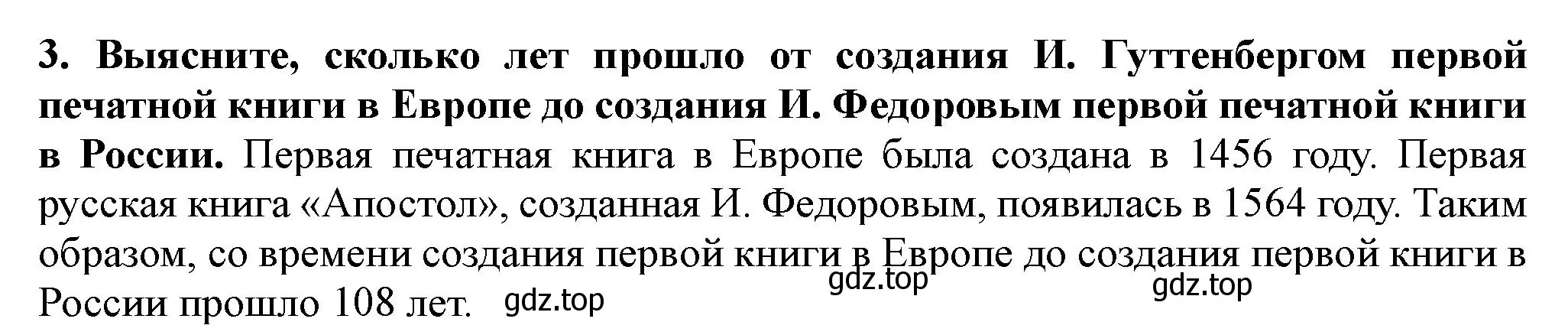 3. Выясните, сколько лет прошло от создания И. Гуттенбергом первой печатной книги в Европе до создания И. Федоровым первой печатной книги в России. Первая печатная книга в Европе была создана в 1456 году. Первая русская книга «Апостол», созданная И. Федоровым, появилась в 1564 году. Таким образом, со времени создания первой книги в Европе до создания первой книги в России прошло 108 лет.

gdz.top gdz.top gdz.top